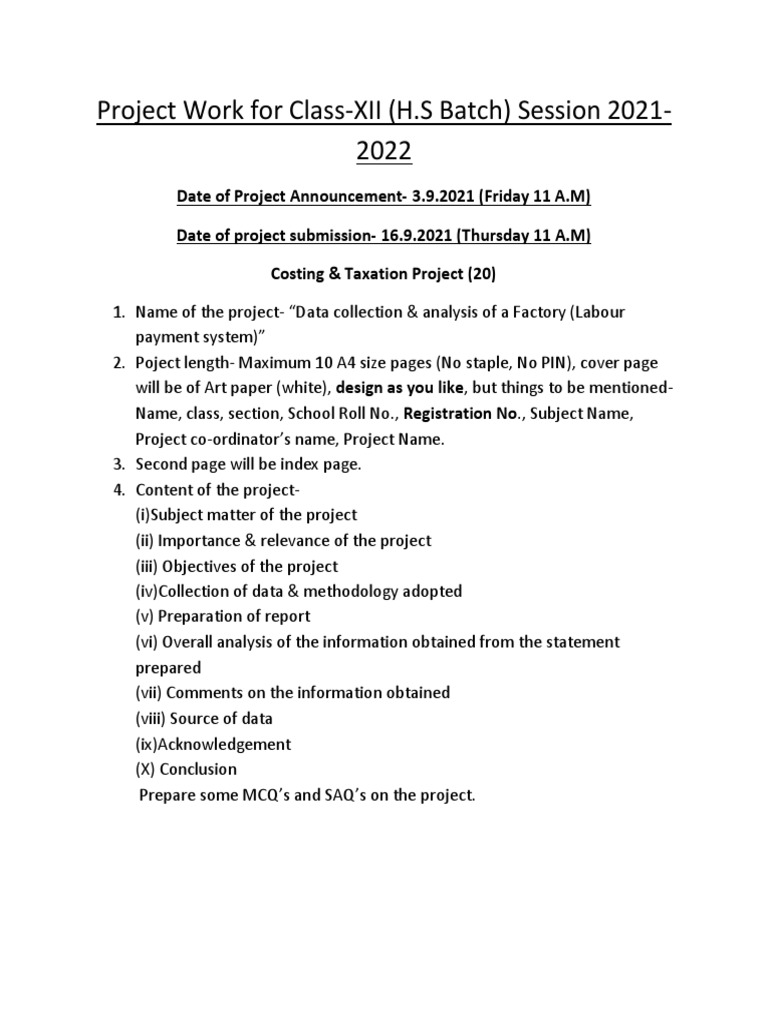 Project Work for Class-XII (H.S Batch) Session 2021-2022

Date of Project Announcement- 3.9.2021 (Friday 11 A.M)

Date of project submission- 16.9.2021 (Thursday 11 A.M)

Costing & Taxation Project (20)

1. Name of the project- “Data collection & analysis of a Factory (Labour payment system)”
2. Poject length- Maximum 10 A4 size pages (No staple, No PIN), cover page will be of Art paper (white), design as you like, but things to be mentioned- Name, class, section, School Roll No., Registration No., Subject Name, Project co-ordinator’s name, Project Name.
3. Second page will be index page.
4. Content of the project-
(i)Subject matter of the project
(ii) Importance & relevance of the project
(iii) Objectives of the project
(iv)Collection of data & methodology adopted
(v) Preparation of report
(vi) Overall analysis of the information obtained from the statement prepared
(vii) Comments on the information obtained
(viii) Source of data
(ix)Acknowledgement
(X) Conclusion
Prepare some MCQ’s and SAQ’s on the project.